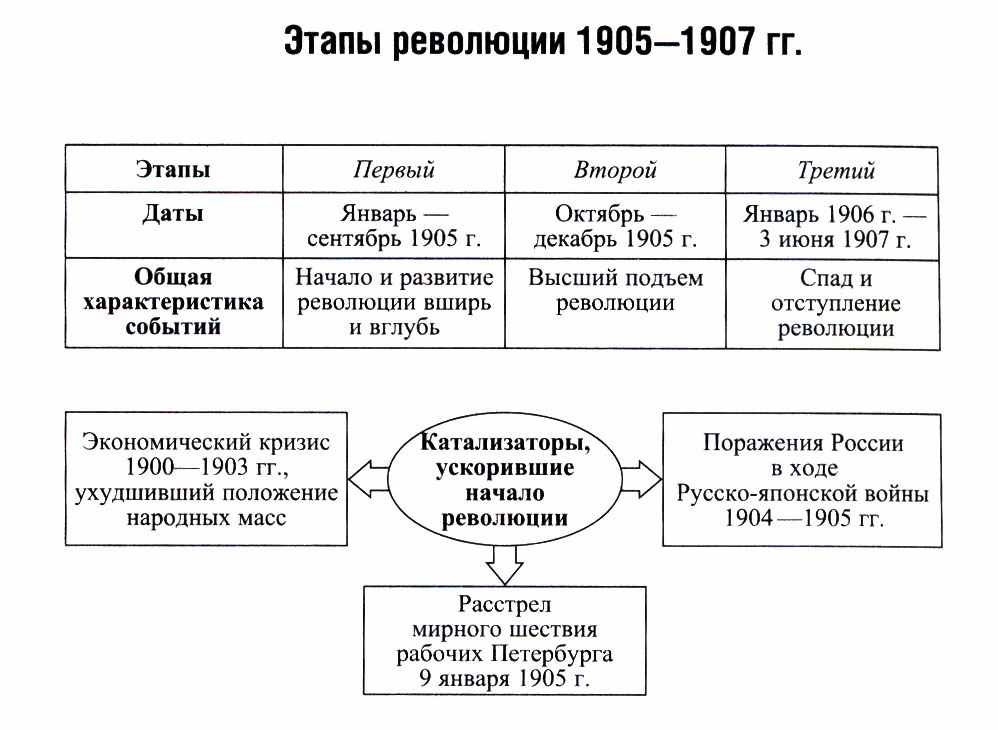 Этапы революции 1905—1907 гг.

| Этапы | Первый | Второй | Третий |
|---|---|---|---|
| Даты | Январь — сентябрь 1905 г. | Октябрь — декабрь 1905 г. | Январь 1906 г. — 3 июня 1907 г. |
| Общая характеристика событий | Начало и развитие революции вширь и вглубь | Высший подъем революции | Спад и отступление революции |

Экономический кризис 1900—1903 гг., ухудшивший положение народных масс

Катализаторы, ускорившие начало революции

Поражения России в ходе Русско-японской войны 1904—1905 гг.

Расстрел мирного шествия рабочих Петербурга 9 января 1905 г.